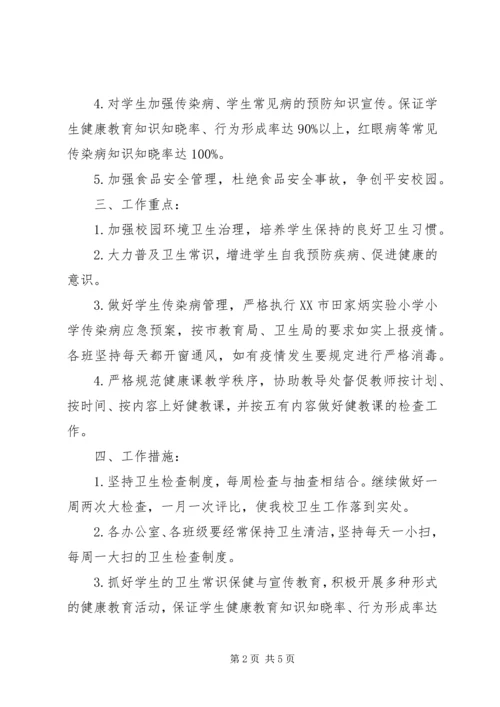 4. 对学生加强传染病、学生常见病的预防知识宣传。保证学生健康教育知识知晓率、行为形成率达 90%以上，红眼病等常见传染病知识知晓率达 100%。

5. 加强食品安全管理，杜绝食品安全事故，争创平安校园。

三、工作重点：

1. 加强校园环境卫生治理，培养学生保持的良好卫生习惯。

2. 大力普及卫生常识，增进学生自我预防疾病、促进健康的意识。

3. 做好学生传染病管理，严格执行 XX 市田家炳实验小学小学传染病应急预案，按市教育局、卫生局的要求如实上报疫情。各班坚持每天都开窗通风，如有疫情发生要规定进行严格消毒。

4. 严格规范健康课教学秩序，协助教导处督促教师按计划、按时间、按内容上好健教课，并按五有内容做好健教课的检查工作。

四、工作措施：

1. 坚持卫生检查制度，每周检查与抽查相结合。继续做好一周两次大检查，一月一次评比，使我校卫生工作落到实处。

2. 各办公室、各班级要经常保持卫生清洁，坚持每天一小扫，每周一大扫的卫生检查制度。

3. 抓好学生的卫生常识保健与宣传教育，积极开展多种形式的健康教育活动，保证学生健康教育知识知晓率、行为形成率达

第 2 页 共 5 页